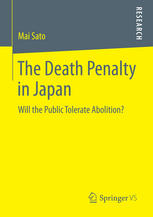 RESEARCH

Mai Sato

The Death Penalty in Japan

Will the Public Tolerate Abolition?

Springer VS